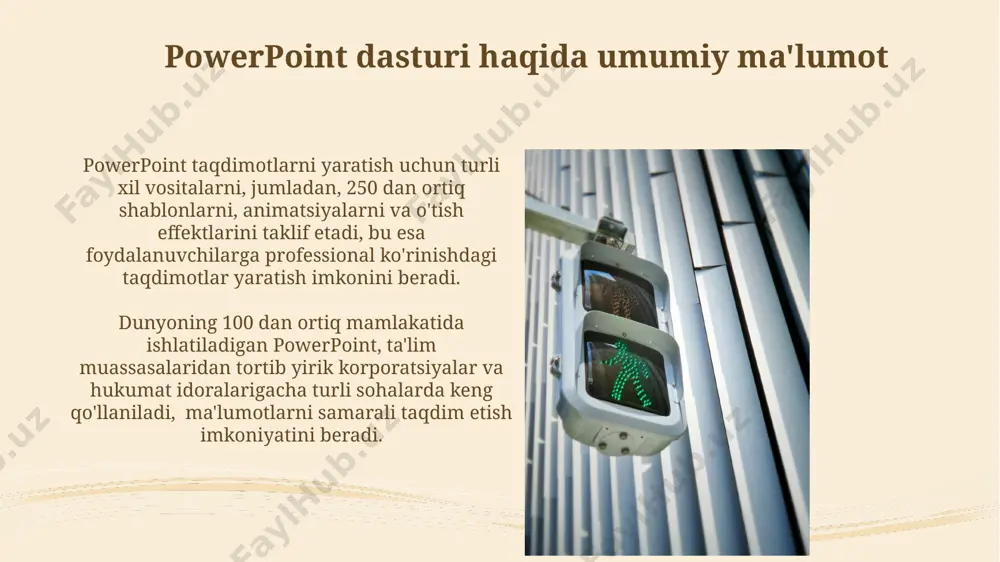 PowerPoint dasturi haqida umumiy ma'lumot

PowerPoint taqdimotlarni yaratish uchun turli xil vositalarni, jumladan, 250 dan ortiq shablonlarni, animatsiyalarni va o'tish effektlarini taklif etadi, bu esa foydalanuvchilarga professional ko'rinishdagi taqdimotlar yaratish imkonini beradi.

Dunyoning 100 dan ortiq mamlakatida ishlatiladigan PowerPoint, ta'lim muassasalaridan tortib yirik korporatsiyalar va hukumat idoralarigacha turli sohalarda keng qo'llaniladi, ma'lumotlarni samarali taqdim etish imkoniyatini beradi.

FaylHub.uz FaylHub.uz FaylHub.uz FaylHub.uz FaylHub.uz FaylHub.uz